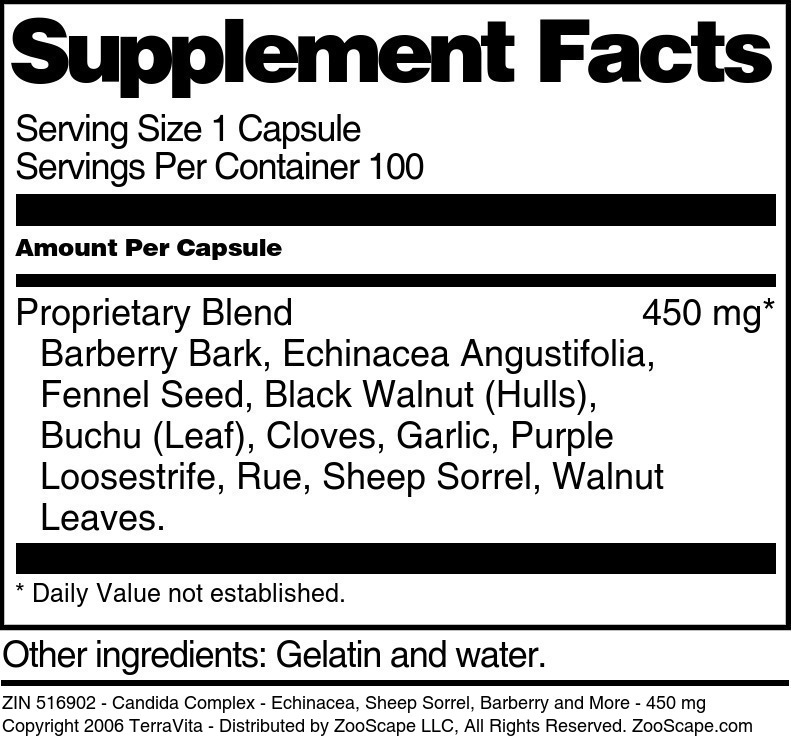 Supplement Facts

Serving Size 1 Capsule
Servings Per Container 100

Amount Per Capsule

Proprietary Blend 450 mg*
Barberry Bark, Echinacea Angustifolia, Fennel Seed, Black Walnut (Hulls), Buchu (Leaf), Cloves, Garlic, Purple Loosestrife, Rue, Sheep Sorrel, Walnut Leaves.

* Daily Value not established.

Other ingredients: Gelatin and water.

ZIN 516902 - Candida Complex - Echinacea, Sheep Sorrel, Barberry and More - 450 mg
Copyright 2006 TerraVita - Distributed by ZooScape LLC, All Rights Reserved. ZooScape.com